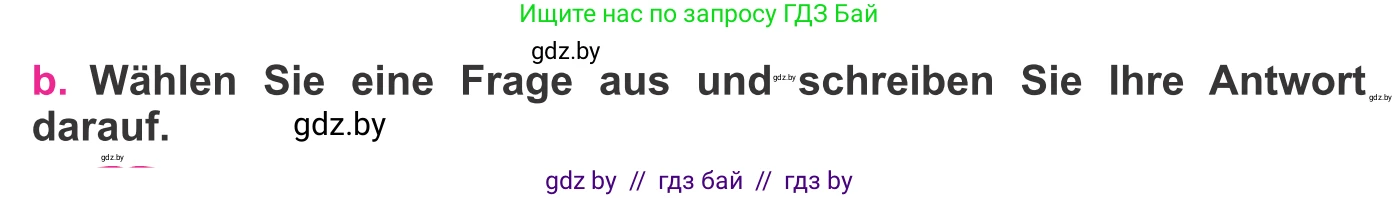 Ищите нас по запросу ГДЗ Бай

gdz.by

b. Wählen Sie eine Frage aus und gdz.by schreiben Sie Ihre Antwort gdz.by darauf.

gdz.by

gdz.by

gdz by // гдз бай // гдз by